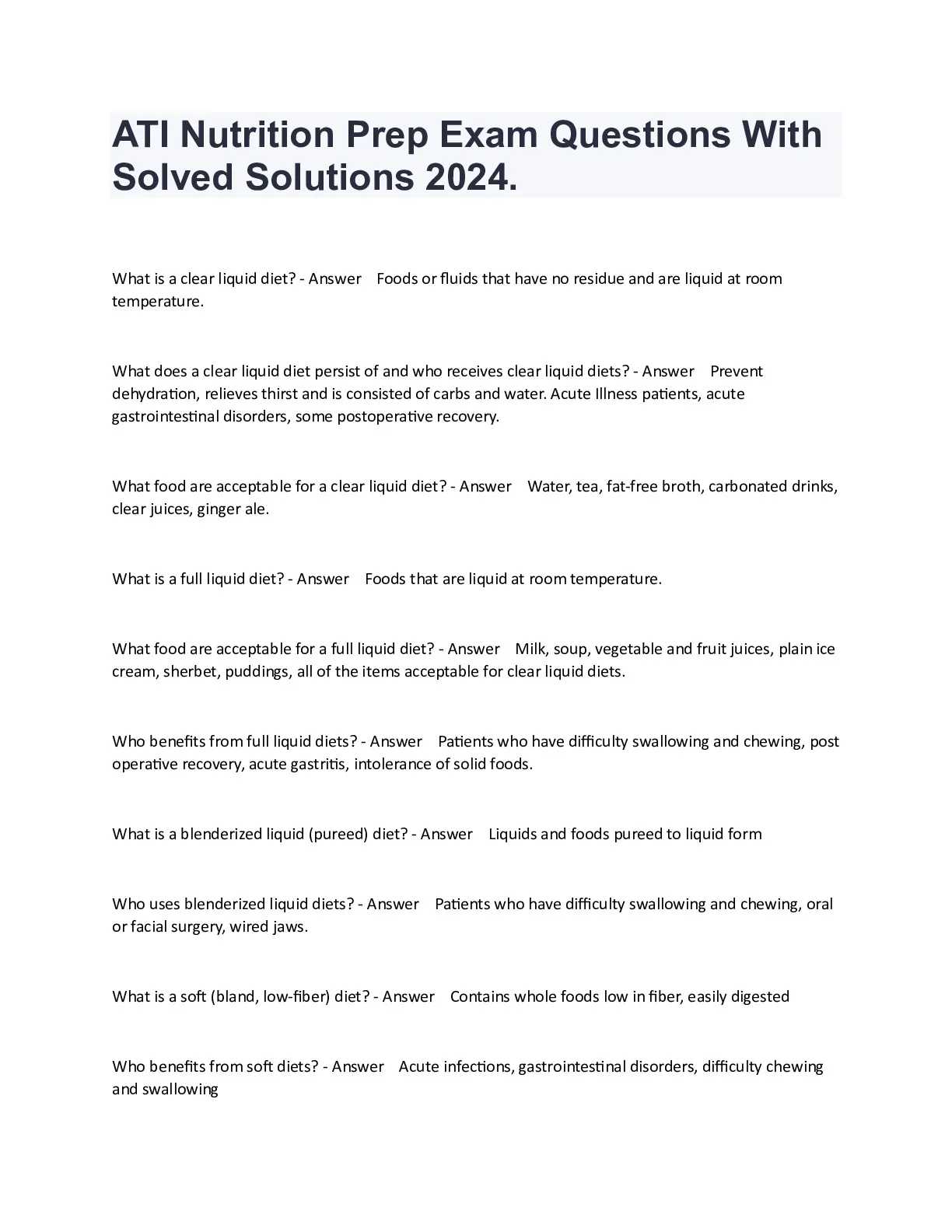 ATI Nutrition Prep Exam Questions With Solved Solutions 2024.

What is a clear liquid diet? - Answer    Foods or fluids that have no residue and are liquid at room temperature.

What does a clear liquid diet persist of and who receives clear liquid diets? - Answer    Prevent dehydration, relieves thirst and is consisted of carbs and water. Acute Illness patients, acute gastrointestinal disorders, some postoperative recovery.

What food are acceptable for a clear liquid diet? - Answer    Water, tea, fat-free broth, carbonated drinks, clear juices, ginger ale.

What is a full liquid diet? - Answer    Foods that are liquid at room temperature.

What food are acceptable for a full liquid diet? - Answer    Milk, soup, vegetable and fruit juices, plain ice cream, sherbet, puddings, all of the items acceptable for clear liquid diets.

Who benefits from full liquid diets? - Answer    Patients who have difficulty swallowing and chewing, post operative recovery, acute gastritis, intolerance of solid foods.

What is a blenderized liquid (pureed) diet? - Answer    Liquids and foods pureed to liquid form

Who uses blenderized liquid diets? - Answer    Patients who have difficulty swallowing and chewing, oral or facial surgery, wired jaws.

What is a soft (bland, low-fiber) diet? - Answer    Contains whole foods low in fiber, easily digested

Who benefits from soft diets? - Answer    Acute infections, gastrointestinal disorders, difficulty chewing and swallowing